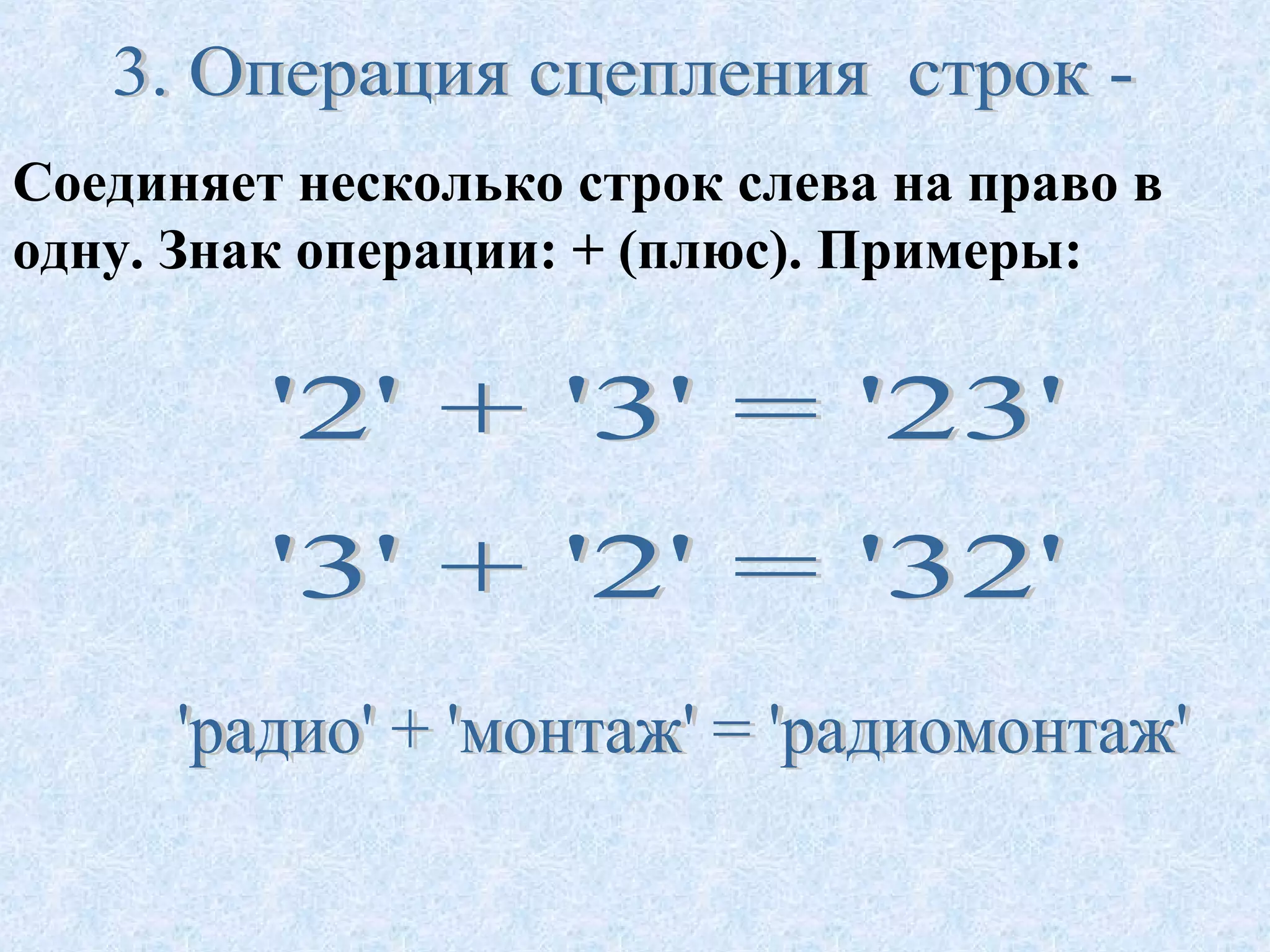 3. Операция сцепления строк -

Соединяет несколько строк слева на право в одну. Знак операции: + (плюс). Примеры:

'2' + '3' = '23'

'3' + '2' = '32'

'радио' + 'монтаж' = 'радиомонтаж'